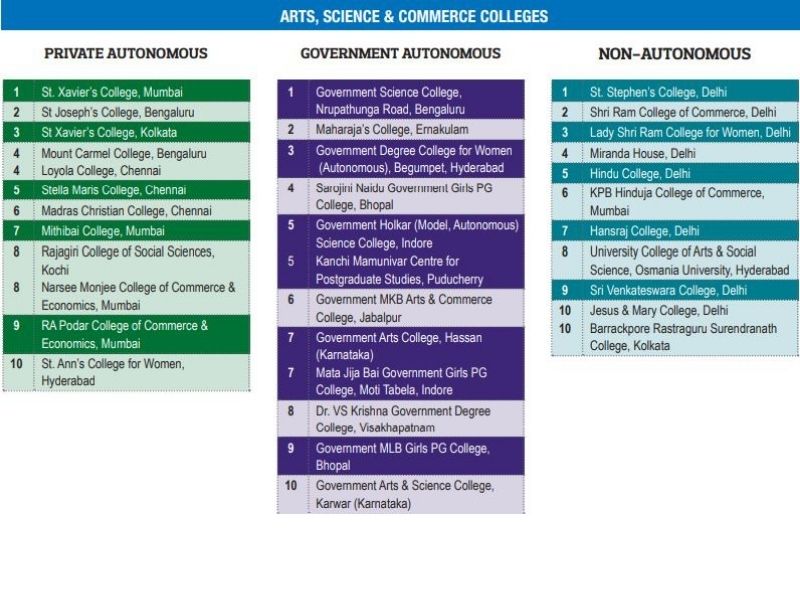 ARTS, SCIENCE & COMMERCE COLLEGES

PRIVATE AUTONOMOUS

| | |
|---|---|
| 1 | St. Xavier's College, Mumbai |
| 2 | St Joseph's College, Bengaluru |
| 3 | St Xavier's College, Kolkata |
| 4 | Mount Carmel College, Bengaluru |
| 4 | Loyola College, Chennai |
| 5 | Stella Maris College, Chennai |
| 6 | Madras Christian College, Chennai |
| 7 | Mithibai College, Mumbai |
| 8 | Rajagiri College of Social Sciences, Kochi |
| 8 | Narsee Monjee College of Commerce & Economics, Mumbai |
| 9 | RA Podar College of Commerce & Economics, Mumbai |
| 10 | St. Ann's College for Women, Hyderabad |

GOVERNMENT AUTONOMOUS

| | |
|---|---|
| 1 | Government Science College, Nrupathunga Road, Bengaluru |
| 2 | Maharaja's College, Ernakulam |
| 3 | Government Degree College for Women (Autonomous), Begumpet, Hyderabad |
| 4 | Sarojini Naidu Government Girls PG College, Bhopal |
| 5 | Government Holkar (Model, Autonomous) Science College, Indore |
| 5 | Kanchi Mamunivar Centre for Postgraduate Studies, Puducherry |
| 6 | Government MKB Arts & Commerce College, Jabalpur |
| 7 | Government Arts College, Hassan (Karnataka) |
| 7 | Mata Jija Bai Government Girls PG College, Moti Tabela, Indore |
| 8 | Dr. VS Krishna Government Degree College, Visakhapatnam |
| 9 | Government MLB Girls PG College, Bhopal |
| 10 | Government Arts & Science College, Karwar (Karnataka) |

NON-AUTONOMOUS

| | |
|---|---|
| 1 | St. Stephen's College, Delhi |
| 2 | Shri Ram College of Commerce, Delhi |
| 3 | Lady Shri Ram College for Women, Delhi |
| 4 | Miranda House, Delhi |
| 5 | Hindu College, Delhi |
| 6 | KPB Hinduja College of Commerce, Mumbai |
| 7 | Hansraj College, Delhi |
| 8 | University College of Arts & Social Science, Osmania University, Hyderabad |
| 9 | Sri Venkateswara College, Delhi |
| 10 | Jesus & Mary College, Delhi |
| 10 | Barrackpore Rastraguru Surendranath College, Kolkata |